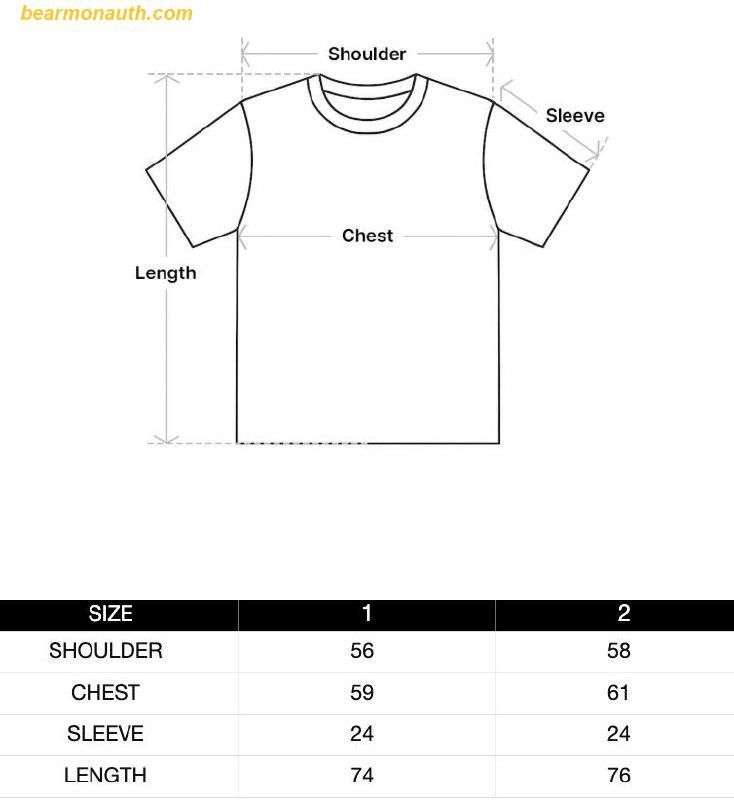 bearmonauth.com

Shoulder

Sleeve

Chest

Length

| SIZE | 1 | 2 |
|---|---|---|
| SHOULDER | 56 | 58 |
| CHEST | 59 | 61 |
| SLEEVE | 24 | 24 |
| LENGTH | 74 | 76 |